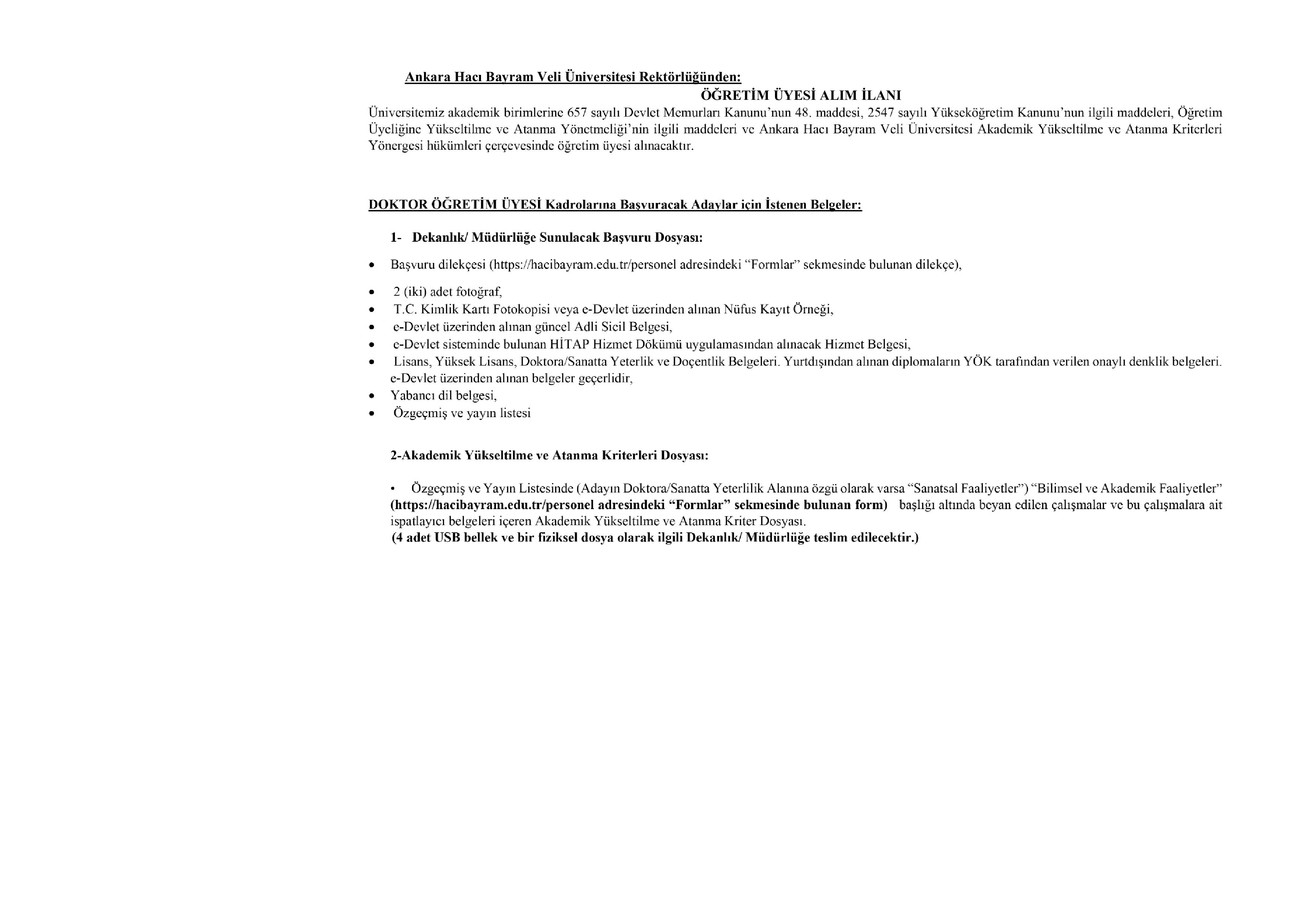 Ankara Hacı Bayram Veli Üniversitesi Rektörlüğünden:

ÖĞRETİM ÜYESİ ALIM İLANI

Üniversitemiz akademik birimlerine 657 sayılı Devlet Memurları Kanunu'nun 48. maddesi, 2547 sayılı Yükseköğretim Kanunu'nun ilgili maddeleri, Öğretim Üyeliğine Yükseltilme ve Atanma Yönetmeliği'nin ilgili maddeleri ve Ankara Hacı Bayram Veli Üniversitesi Akademik Yükseltilme ve Atanma Kriterleri Yönergesi hükümleri çerçevesinde öğretim üyesi alınacaktır.

DOKTOR ÖĞRETİM ÜYESİ Kadrolarına Başvuracak Adaylar için İstenen Belgeler:

1- Dekanlık/ Müdürlüğe Sunulacak Başvuru Dosyası:

• Başvuru dilekçesi (https://hacibayram.edu.tr/personel adresindeki "Formlar" sekmesinde bulunan dilekçe),
• 2 (iki) adet fotoğraf,
• T.C. Kimlik Kartı Fotokopisi veya e-Devlet üzerinden alınan Nüfus Kayıt Örneği,
• e-Devlet üzerinden alınan güncel Adli Sicil Belgesi,
• e-Devlet sisteminde bulunan HİTAP Hizmet Dökümü uygulamasından alınacak Hizmet Belgesi,
• Lisans, Yüksek Lisans, Doktora/Sanatta Yeterlik ve Doçentlik Belgeleri. Yurtdışından alınan diplomaların YÖK tarafından verilen onaylı denklik belgeleri. e-Devlet üzerinden alınan belgeler geçerlidir,
• Yabancı dil belgesi,
• Özgeçmiş ve yayın listesi

2-Akademik Yükseltilme ve Atanma Kriterleri Dosyası:

• Özgeçmiş ve Yayın Listesinde (Adayın Doktora/Sanatta Yeterlilik Alanına özgü olarak varsa "Sanatsal Faaliyetler") "Bilimsel ve Akademik Faaliyetler" (https://hacibayram.edu.tr/personel adresindeki "Formlar" sekmesinde bulunan form) başlığı altında beyan edilen çalışmalar ve bu çalışmalara ait ispatlayıcı belgeleri içeren Akademik Yükseltilme ve Atanma Kriter Dosyası.
(4 adet USB bellek ve bir fiziksel dosya olarak ilgili Dekanlık/ Müdürlüğe teslim edilecektir.)